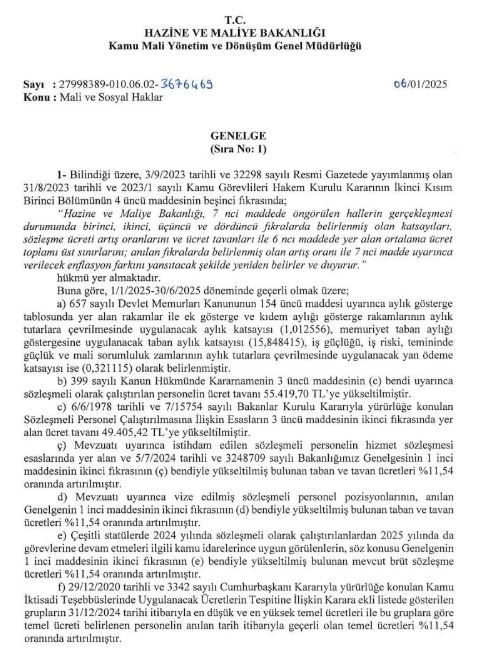 T.C.
HAZİNE VE MALİYE BAKANLIĞI
Kamu Mali Yönetim ve Dönüşüm Genel Müdürlüğü

Sayı : 27998389-010.06.02-3676469 06/01/2025
Konu : Mali ve Sosyal Haklar

GENELGE
(Sıra No: 1)

1- Bilindiği üzere, 3/9/2023 tarihli ve 32298 sayılı Resmi Gazetede yayımlanmış olan 31/8/2023 tarihli ve 2023/1 sayılı Kamu Görevlileri Hakem Kurulu Kararının İkinci Kısım Birinci Bölümünün 4 üncü maddesinin beşinci fıkrasında;

"Hazine ve Maliye Bakanlığı, 7 nci maddede öngörülen hallerin gerçekleşmesi durumunda birinci, ikinci, üçüncü ve dördüncü fıkralarda belirlenmiş olan katsayıları, sözleşme ücreti artış oranlarını ve ücret tavanları ile 6 ncı maddede yer alan ortalama ücret toplamı üst sınırlarını; anılan fıkralarda belirlenmiş olan artış oranı ile 7 nci madde uyarınca verilecek enflasyon farkını yansıtacak şekilde yeniden belirler ve duyurur."

hükmü yer almaktadır.

Buna göre, 1/1/2025-30/6/2025 döneminde geçerli olmak üzere;

a) 657 sayılı Devlet Memurları Kanununun 154 üncü maddesi uyarınca aylık gösterge tablosunda yer alan rakamlar ile ek gösterge ve kıdem aylığı gösterge rakamlarının aylık tutarlara çevrilmesinde uygulanacak aylık katsayısı (1,012556), memuriyet taban aylığı göstergesine uygulanacak taban aylık katsayısı (15,848415), iş güçlüğü, iş riski, temininde güçlük ve mali sorumluluk zamlarının aylık tutarlara çevrilmesinde uygulanacak yan ödeme katsayısı ise (0,321115) olarak belirlenmiştir.

b) 399 sayılı Kanun Hükmünde Kararnamenin 3 üncü maddesinin (c) bendi uyarınca sözleşmeli olarak çalıştırılan personelin ücret tavanı 55.419,70 TL'ye yükseltilmiştir.

c) 6/6/1978 tarihli ve 7/15754 sayılı Bakanlar Kurulu Kararıyla yürürlüğe konulan Sözleşmeli Personel Çalıştırılmasına İlişkin Esasların 3 üncü maddesinin ikinci fıkrasında yer alan ücret tavanı 49.405,42 TL'ye yükseltilmiştir.

ç) Mevzuatı uyarınca istihdam edilen sözleşmeli personelin hizmet sözleşmesi esaslarında yer alan ve 5/7/2024 tarihli ve 3248709 sayılı Bakanlığımız Genelgesinin 1 inci maddesinin ikinci fıkrasının (ç) bendiyle yükseltilmiş bulunan taban ve tavan ücretleri %11,54 oranında artırılmıştır.

d) Mevzuatı uyarınca vize edilmiş sözleşmeli personel pozisyonlarının, anılan Genelgenin 1 inci maddesinin ikinci fıkrasının (d) bendiyle yükseltilmiş bulunan taban ve tavan ücretleri %11,54 oranında artırılmıştır.

e) Çeşitli statülerde 2024 yılında sözleşmeli olarak çalıştırılanlardan 2025 yılında da görevlerine devam etmeleri ilgili kamu idarelerince uygun görülenlerin, söz konusu Genelgenin 1 inci maddesinin ikinci fıkrasının (e) bendiyle yükseltilmiş bulunan mevcut brüt sözleşme ücretleri %11,54 oranında artırılmıştır.

f) 29/12/2020 tarihli ve 3342 sayılı Cumhurbaşkanı Kararıyla yürürlüğe konulan Kamu İktisadi Teşebbüslerinde Uygulanacak Ücretlerin Tespitine İlişkin Karara ekli listede gösterilen grupların 31/12/2024 tarihi itibarıyla en düşük ve en yüksek temel ücretleri ile bu gruplara göre temel ücreti belirlenen personelin anılan tarih itibarıyla geçerli olan temel ücretleri %11,54 oranında artırılmıştır.